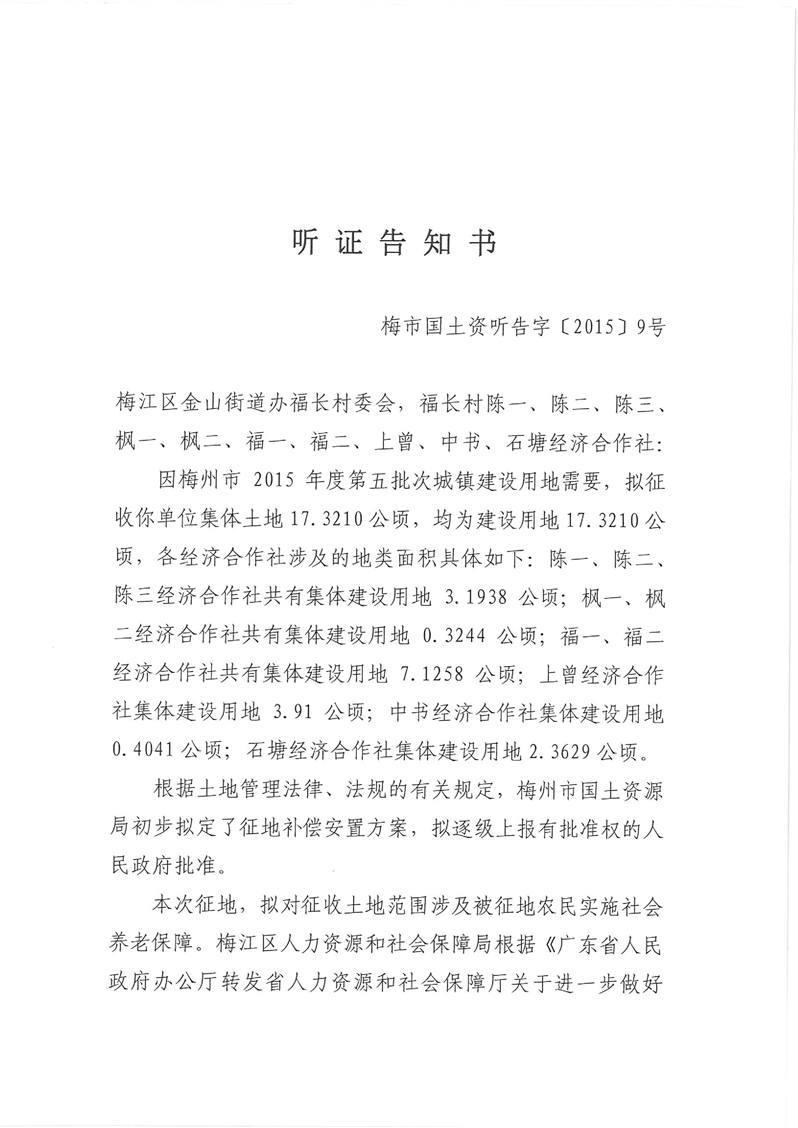 听证告知书

梅市国土资听告字〔2015〕9号

梅江区金山街道办福长村委会，福长村陈一、陈二、陈三、枫一、枫二、福一、福二、上曾、中书、石塘经济合作社：

因梅州市 2015 年度第五批次城镇建设用地需要，拟征收你单位集体土地 17.3210 公顷，均为建设用地 17.3210 公顷，各经济合作社涉及的地类面积具体如下：陈一、陈二、陈三经济合作社共有集体建设用地 3.1938 公顷；枫一、枫二经济合作社共有集体建设用地 0.3244 公顷；福一、福二经济合作社共有集体建设用地 7.1258 公顷；上曾经济合作社集体建设用地 3.91 公顷；中书经济合作社集体建设用地 0.4041 公顷；石塘经济合作社集体建设用地 2.3629 公顷。

根据土地管理法律、法规的有关规定，梅州市国土资源局初步拟定了征地补偿安置方案，拟逐级上报有批准权的人民政府批准。

本次征地，拟对征收土地范围涉及被征地农民实施社会养老保障。梅江区人力资源和社会保障局根据《广东省人民政府办公厅转发省人力资源和社会保障厅关于进一步做好